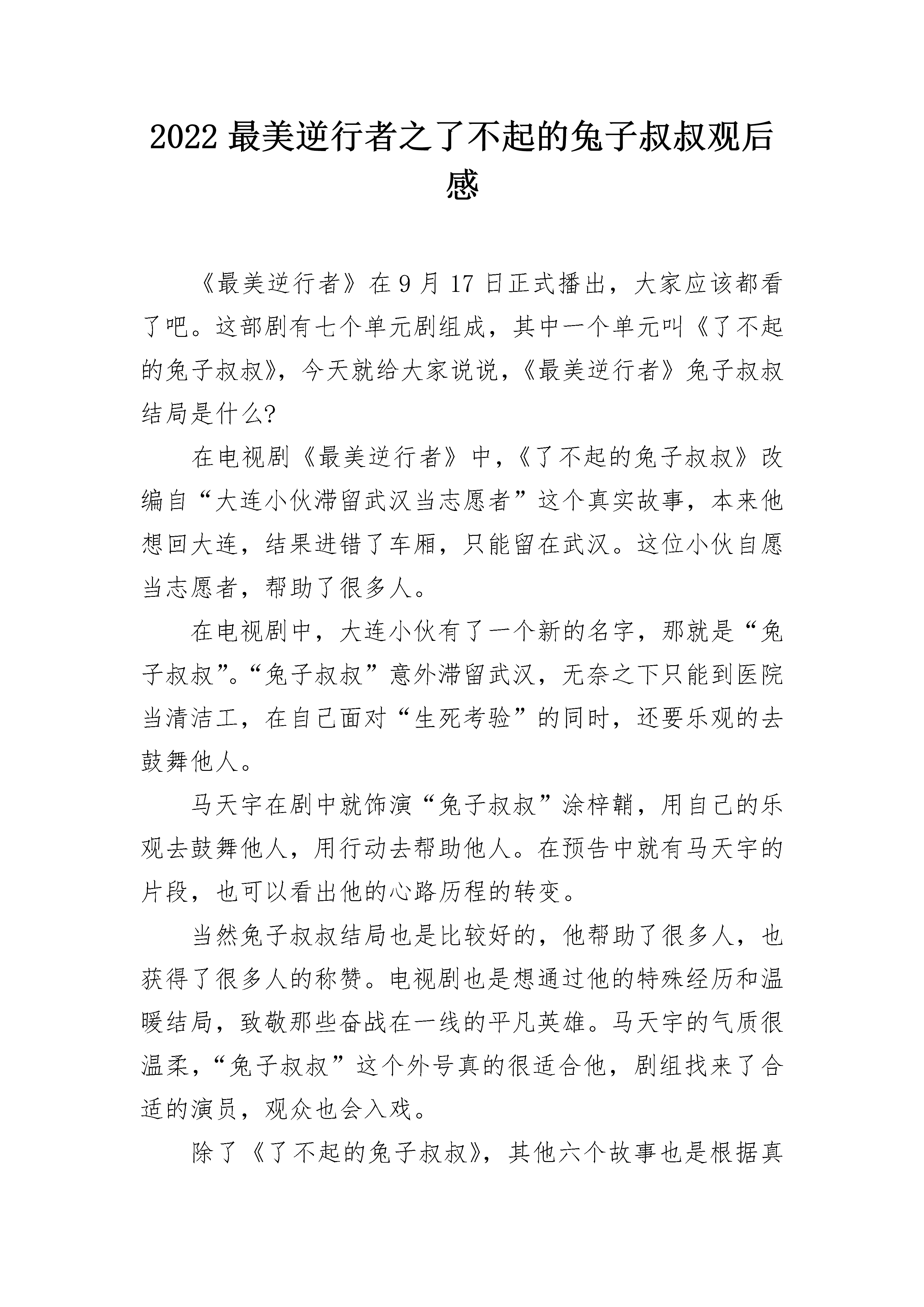 2022 最美逆行者之了不起的兔子叔叔观后感

《最美逆行者》在 9 月 17 日正式播出，大家应该都看了吧。这部剧有七个单元剧组成，其中一个单元叫《了不起的兔子叔叔》，今天就给大家说说，《最美逆行者》兔子叔叔结局是什么?

在电视剧《最美逆行者》中，《了不起的兔子叔叔》改编自“大连小伙滞留武汉当志愿者”这个真实故事，本来他想回大连，结果进错了车厢，只能留在武汉。这位小伙自愿当志愿者，帮助了很多人。

在电视剧中，大连小伙有了一个新的名字，那就是“兔子叔叔”。“兔子叔叔”意外滞留武汉，无奈之下只能到医院当清洁工，在自己面对“生死考验”的同时，还要乐观的去鼓舞他人。

马天宇在剧中就饰演“兔子叔叔”涂梓鞘，用自己的乐观去鼓舞他人，用行动去帮助他人。在预告中就有马天宇的片段，也可以看出他的心路历程的转变。

当然兔子叔叔结局也是比较好的，他帮助了很多人，也获得了很多人的称赞。电视剧也是想通过他的特殊经历和温暖结局，致敬那些奋战在一线的平凡英雄。马天宇的气质很温柔，“兔子叔叔”这个外号真的很适合他，剧组找来了合适的演员，观众也会入戏。

除了《了不起的兔子叔叔》，其他六个故事也是根据真